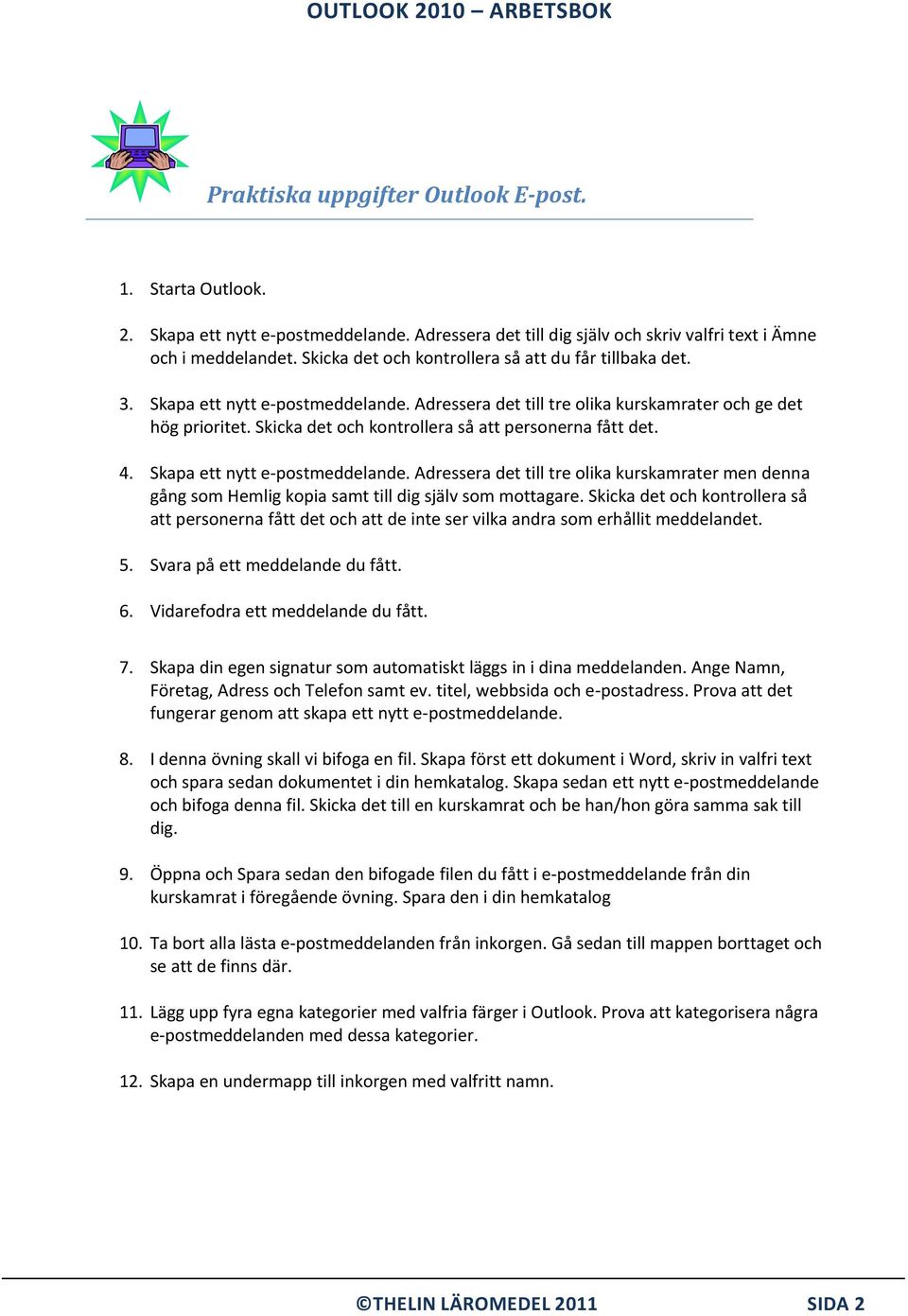 OUTLOOK 2010 – ARBETSBOK

Praktiska uppgifter Outlook E-post.

1. Starta Outlook.

2. Skapa ett nytt e-postmeddelande. Adressera det till dig själv och skriv valfri text i Ämne och i meddelandet. Skicka det och kontrollera så att du får tillbaka det.

3. Skapa ett nytt e-postmeddelande. Adressera det till tre olika kurskamrater och ge det hög prioritet. Skicka det och kontrollera så att personerna fått det.

4. Skapa ett nytt e-postmeddelande. Adressera det till tre olika kurskamrater men denna gång som Hemlig kopia samt till dig själv som mottagare. Skicka det och kontrollera så att personerna fått det och att de inte ser vilka andra som erhållit meddelandet.

5. Svara på ett meddelande du fått.

6. Vidarefodra ett meddelande du fått.

7. Skapa din egen signatur som automatiskt läggs in i dina meddelanden. Ange Namn, Företag, Adress och Telefon samt ev. titel, webbsida och e-postadress. Prova att det fungerar genom att skapa ett nytt e-postmeddelande.

8. I denna övning skall vi bifoga en fil. Skapa först ett dokument i Word, skriv in valfri text och spara sedan dokumentet i din hemkatalog. Skapa sedan ett nytt e-postmeddelande och bifoga denna fil. Skicka det till en kurskamrat och be han/hon göra samma sak till dig.

9. Öppna och Spara sedan den bifogade filen du fått i e-postmeddelande från din kurskamrat i föregående övning. Spara den i din hemkatalog

10. Ta bort alla lästa e-postmeddelanden från inkorgen. Gå sedan till mappen borttaget och se att de finns där.

11. Lägg upp fyra egna kategorier med valfria färger i Outlook. Prova att kategorisera några e-postmeddelanden med dessa kategorier.

12. Skapa en undermapp till inkorgen med valfritt namn.

©THELIN LÄROMEDEL 2011 SIDA 2